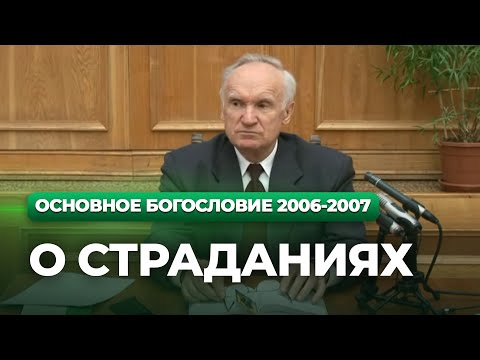 ОСНОВНОЕ БОГОСЛОВИЕ 2006-2007

О СТРАДАНИЯХ